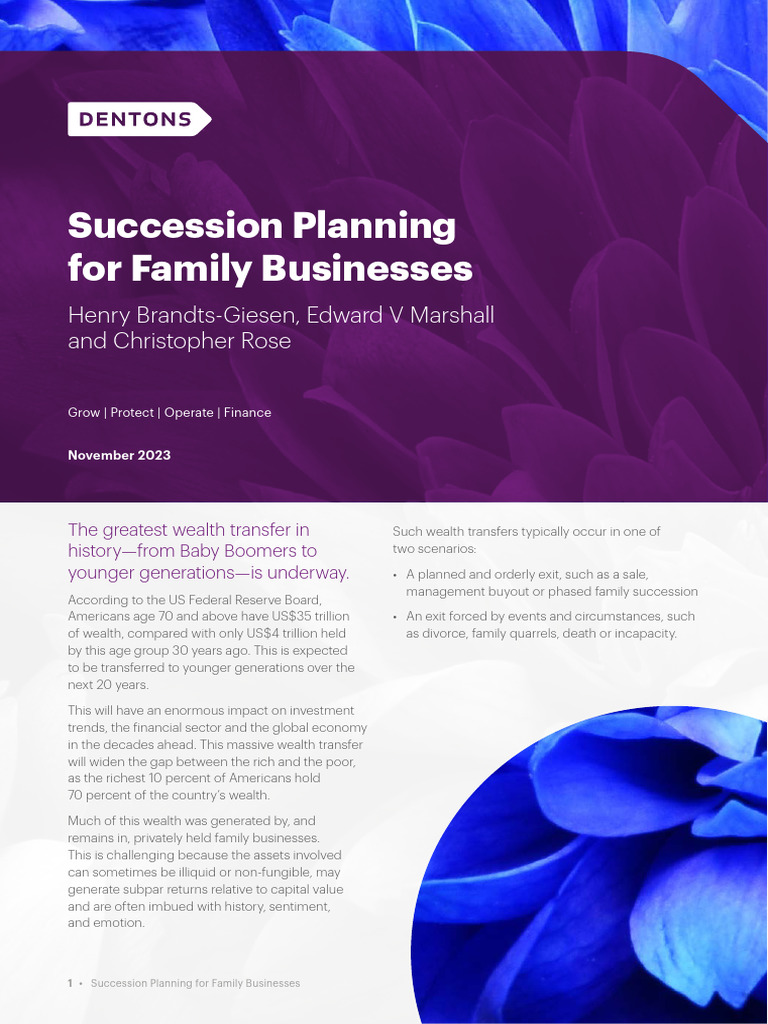 DENTONS

Succession Planning for Family Businesses

Henry Brandts-Giesen, Edward V Marshall and Christopher Rose

Grow | Protect | Operate | Finance

November 2023

The greatest wealth transfer in history—from Baby Boomers to younger generations—is underway.

According to the US Federal Reserve Board, Americans age 70 and above have US$35 trillion of wealth, compared with only US$4 trillion held by this age group 30 years ago. This is expected to be transferred to younger generations over the next 20 years.

This will have an enormous impact on investment trends, the financial sector and the global economy in the decades ahead. This massive wealth transfer will widen the gap between the rich and the poor, as the richest 10 percent of Americans hold 70 percent of the country's wealth.

Much of this wealth was generated by, and remains in, privately held family businesses. This is challenging because the assets involved can sometimes be illiquid or non-fungible, may generate subpar returns relative to capital value and are often imbued with history, sentiment, and emotion.

Such wealth transfers typically occur in one of two scenarios:

• A planned and orderly exit, such as a sale, management buyout or phased family succession

• An exit forced by events and circumstances, such as divorce, family quarrels, death or incapacity.

1 • Succession Planning for Family Businesses